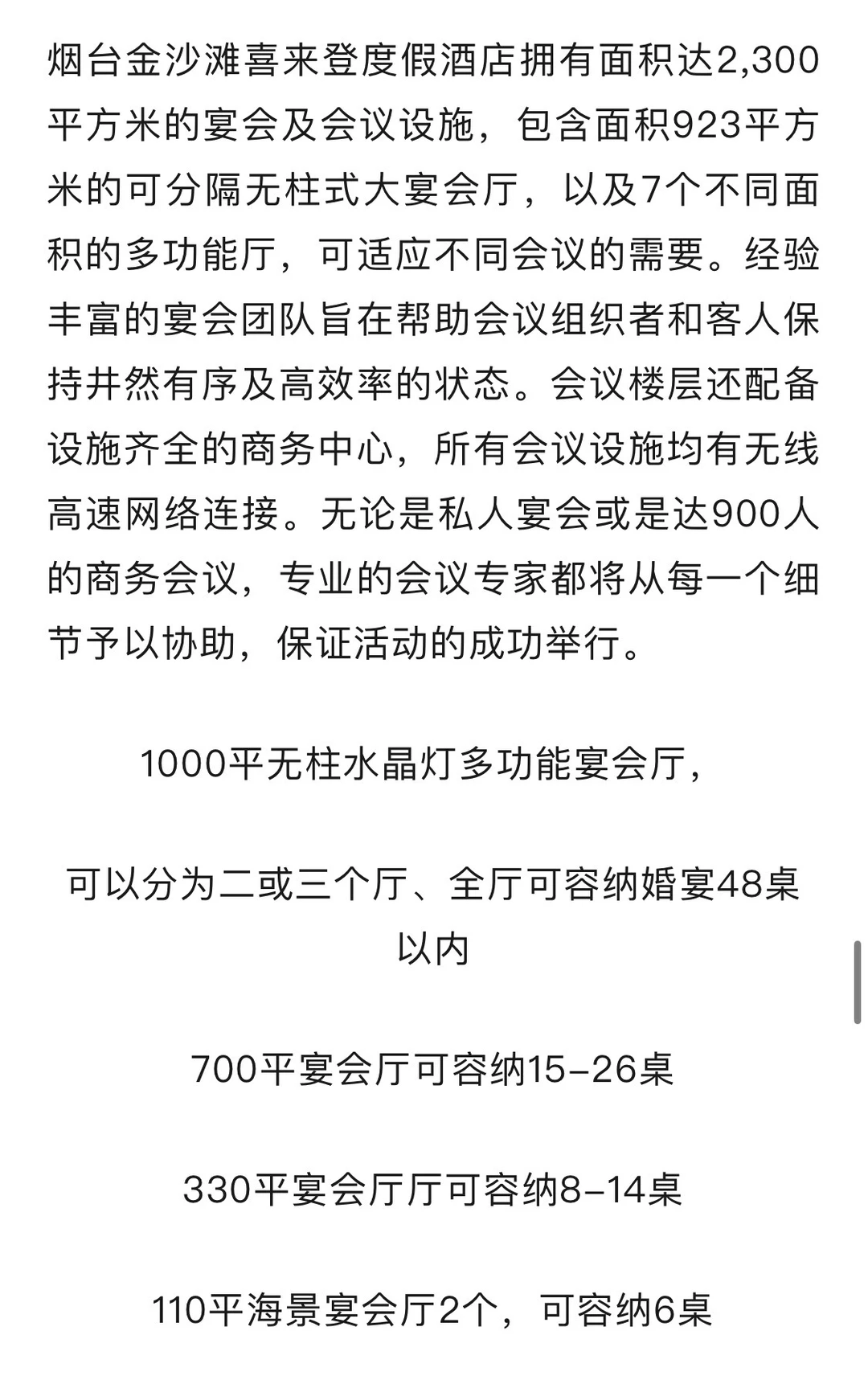 烟台金沙滩喜来登度假酒店拥有面积达2,300平方米的宴会及会议设施，包含面积923平方米的可分隔无柱式大宴会厅，以及7个不同面积的多功能厅，可适应不同会议的需要。经验丰富的宴会团队旨在帮助会议组织者和客人保持井然有序及高效率的状态。会议楼层还配备设施齐全的商务中心，所有会议设施均有无线高速网络连接。无论是私人宴会或是达900人的商务会议，专业的会议专家都将从每一个细节予以协助，保证活动的成功举行。

1000平无柱水晶灯多功能宴会厅，

可以分为二或三个厅、全厅可容纳婚宴48桌以内

700平宴会厅可容纳15-26桌

330平宴会厅厅可容纳8-14桌

110平海景宴会厅2个，可容纳6桌